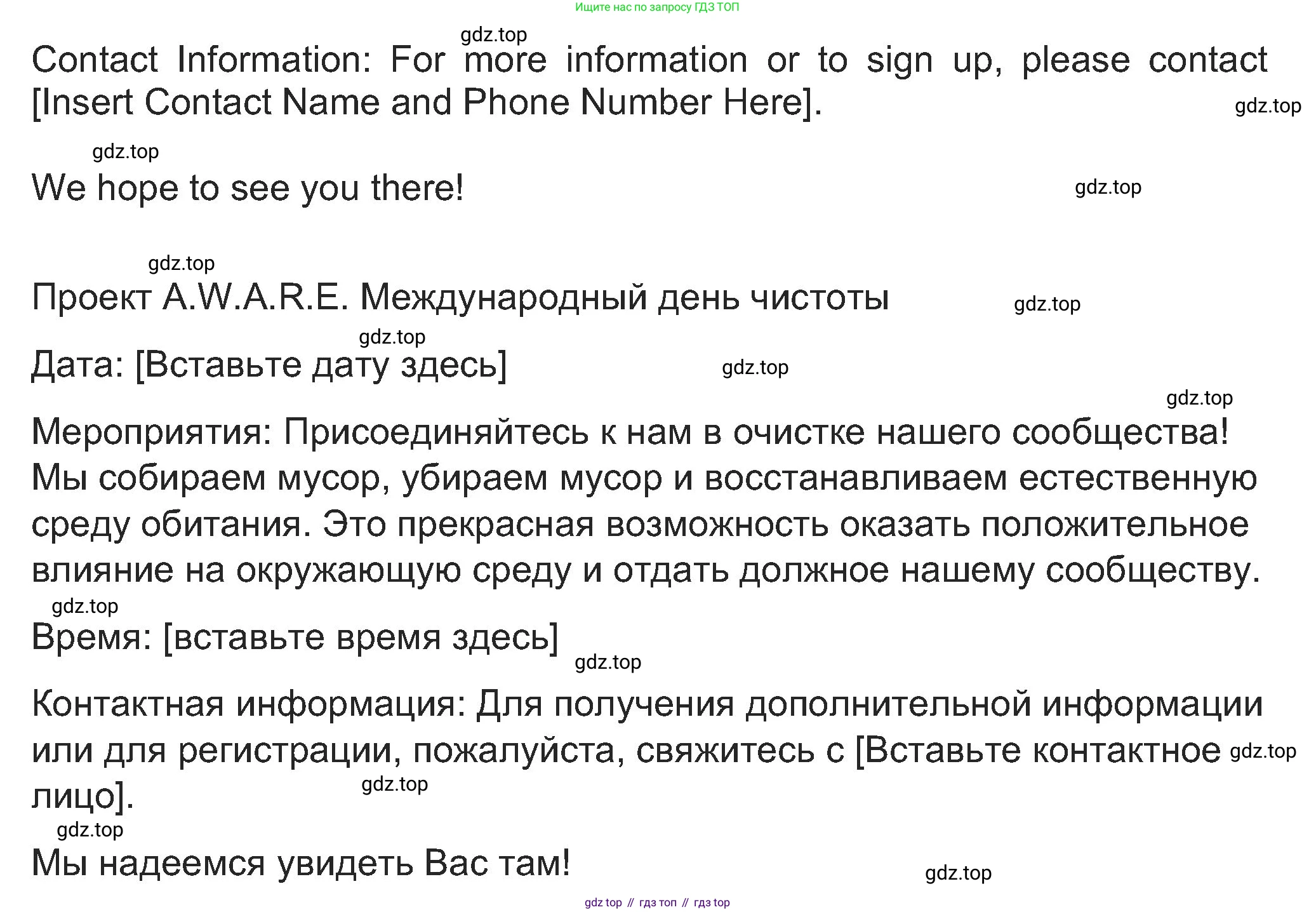 Ищите нас по запросу ГДЗ ТОП

Contact Information: For more information or to sign up, please contact [Insert Contact Name and Phone Number Here].

We hope to see you there!

Проект A.W.A.R.E. Международный день чистоты

Дата: [Вставьте дату здесь]

Мероприятия: Присоединяйтесь к нам в очистке нашего сообщества! Мы собираем мусор, убираем мусор и восстанавливаем естественную среду обитания. Это прекрасная возможность оказать положительное влияние на окружающую среду и отдать должное нашему сообществу.

Время: [вставьте время здесь]

Контактная информация: Для получения дополнительной информации или для регистрации, пожалуйста, свяжитесь с [Вставьте контактное лицо].

Мы надеемся увидеть Вас там!

gdz top // гдз топ // гдз top

gdz.top